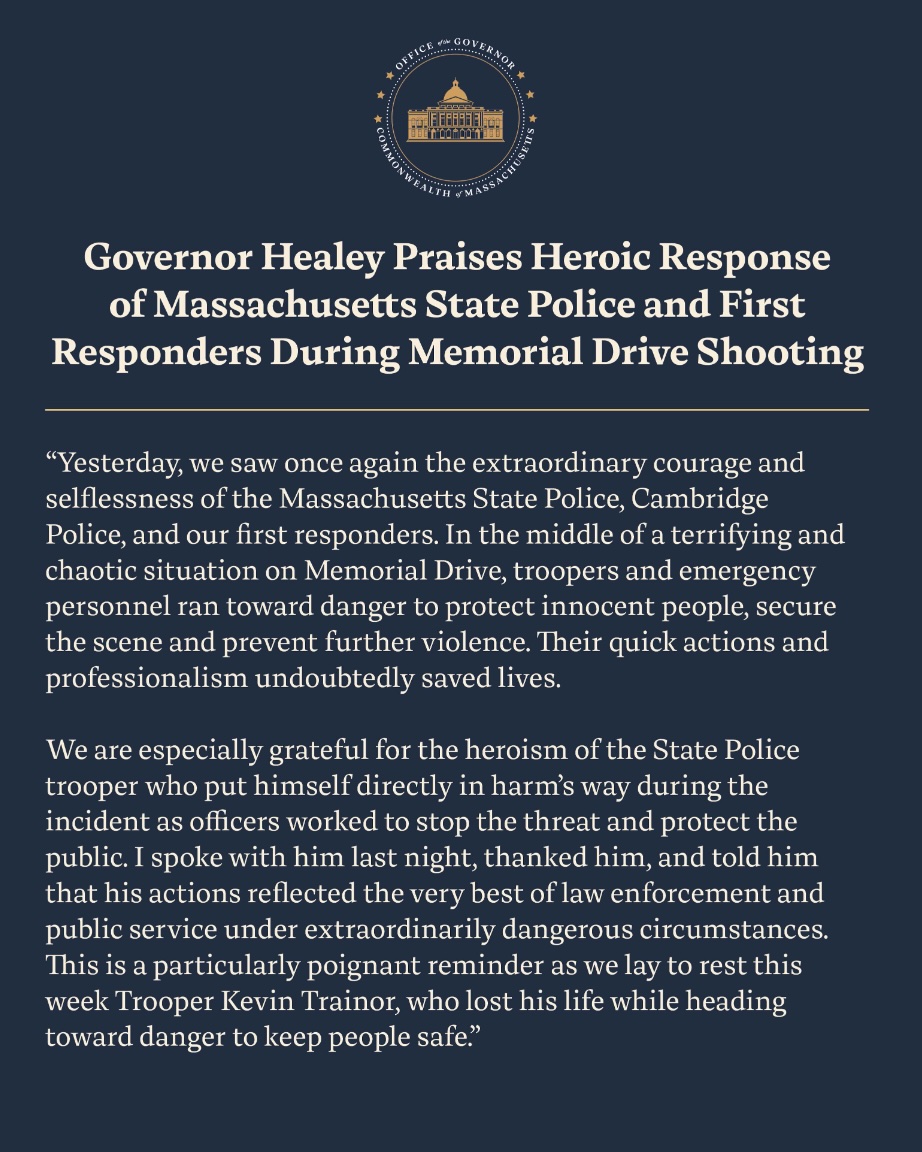 OFFICE of the GOVERNOR
COMMONWEALTH of MASSACHUSETTS

Governor Healey Praises Heroic Response of Massachusetts State Police and First Responders During Memorial Drive Shooting

“Yesterday, we saw once again the extraordinary courage and selflessness of the Massachusetts State Police, Cambridge Police, and our first responders. In the middle of a terrifying and chaotic situation on Memorial Drive, troopers and emergency personnel ran toward danger to protect innocent people, secure the scene and prevent further violence. Their quick actions and professionalism undoubtedly saved lives.

We are especially grateful for the heroism of the State Police trooper who put himself directly in harm’s way during the incident as officers worked to stop the threat and protect the public. I spoke with him last night, thanked him, and told him that his actions reflected the very best of law enforcement and public service under extraordinarily dangerous circumstances. This is a particularly poignant reminder as we lay to rest this week Trooper Kevin Trainor, who lost his life while heading toward danger to keep people safe.”